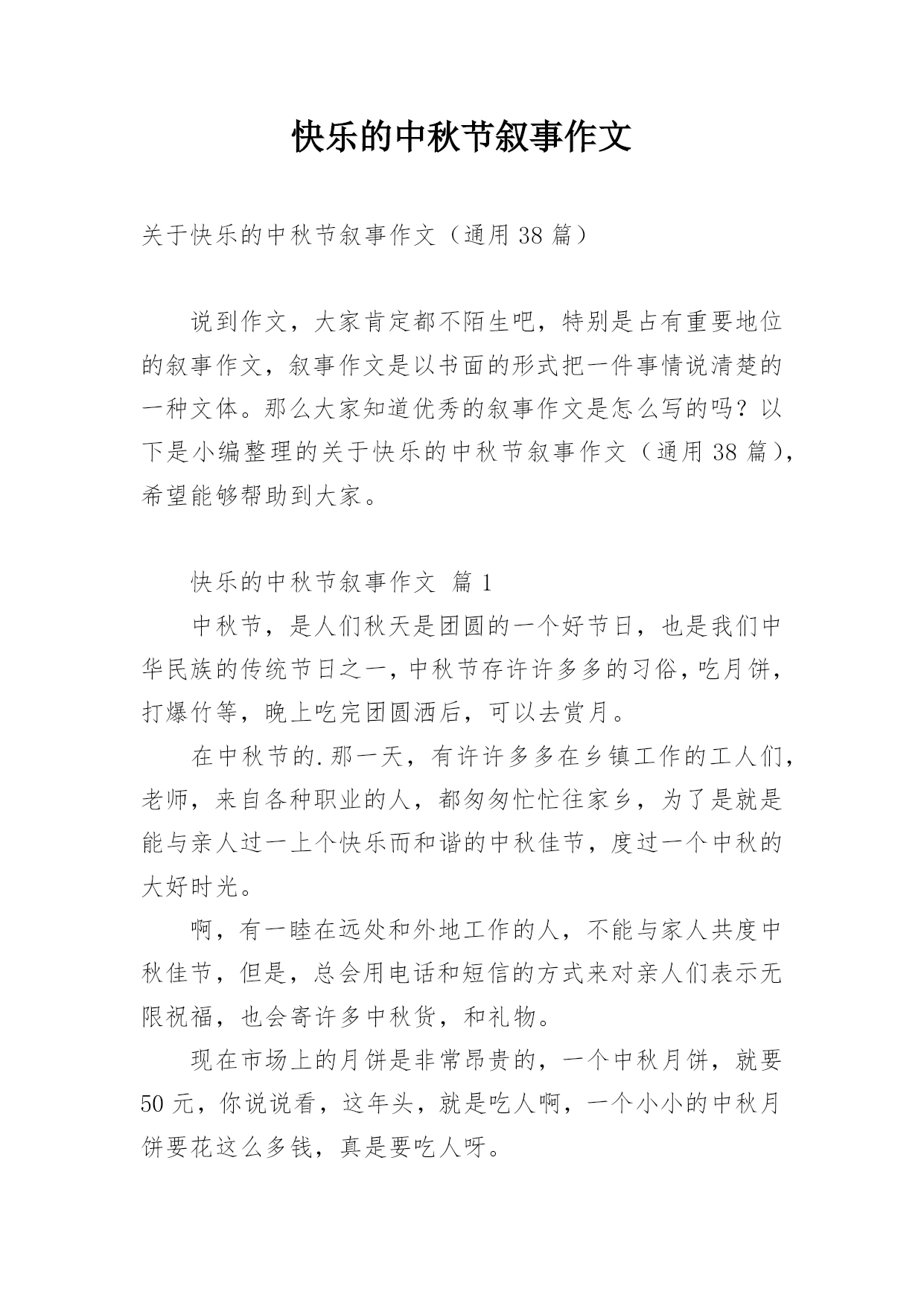 快乐的中秋节叙事作文

关于快乐的中秋节叙事作文（通用 38 篇）

说到作文，大家肯定都不陌生吧，特别是占有重要地位的叙事作文，叙事作文是以书面的形式把一件事情说清楚的一种文体。那么大家知道优秀的叙事作文是怎么写的吗？以下是小编整理的关于快乐的中秋节叙事作文（通用 38 篇），希望能够帮助到大家。

快乐的中秋节叙事作文 篇 1

中秋节，是人们秋天是团圆的一个好节日，也是我们中华民族的传统节日之一，中秋节存许许多多的习俗，吃月饼，打爆竹等，晚上吃完团圆洒后，可以去赏月。

在中秋节的.那一天，有许许多多在乡镇工作的工人们，老师，来自各种职业的人，都匆匆忙忙往家乡，为了是就是能与亲人过一上个快乐而和谐的中秋佳节，度过一个中秋的大好时光。

啊，有一睦在远处和外地工作的人，不能与家人共度中秋佳节，但是，总会用电话和短信的方式来对亲人们表示无限祝福，也会寄许多中秋货，和礼物。

现在市场上的月饼是非常昂贵的，一个中秋月饼，就要 50 元，你说说看，这年头，就是吃人啊，一个小小的中秋月饼要花这么多钱，真是要吃人呀。